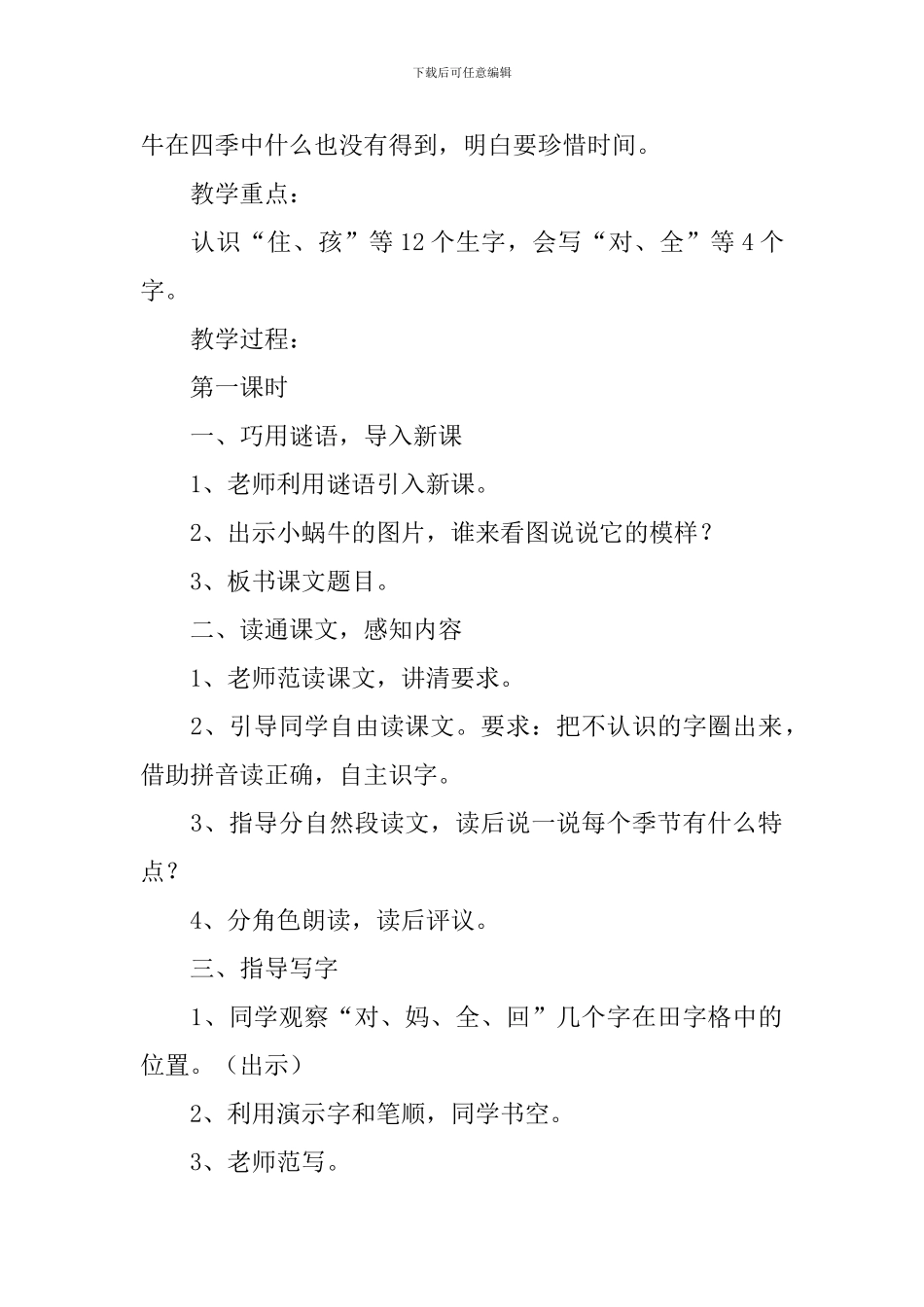 下载后可任意编辑

牛在四季中什么也没有得到，明白要珍惜时间。

教学重点：

认识“住、孩”等 12 个生字，会写“对、全”等 4 个字。

教学过程：

第一课时

一、巧用谜语，导入新课

1、老师利用谜语引入新课。

2、出示小蜗牛的图片，谁来看图说说它的模样？

3、板书课文题目。

二、读通课文，感知内容

1、老师范读课文，讲清要求。

2、引导同学自由读课文。要求：把不认识的字圈出来，借助拼音读正确，自主识字。

3、指导分自然段读文，读后说一说每个季节有什么特点？

4、分角色朗读，读后评议。

三、指导写字

1、同学观察“对、妈、全、回”几个字在田字格中的位置。（出示）

2、利用演示字和笔顺，同学书空。

3、老师范写。